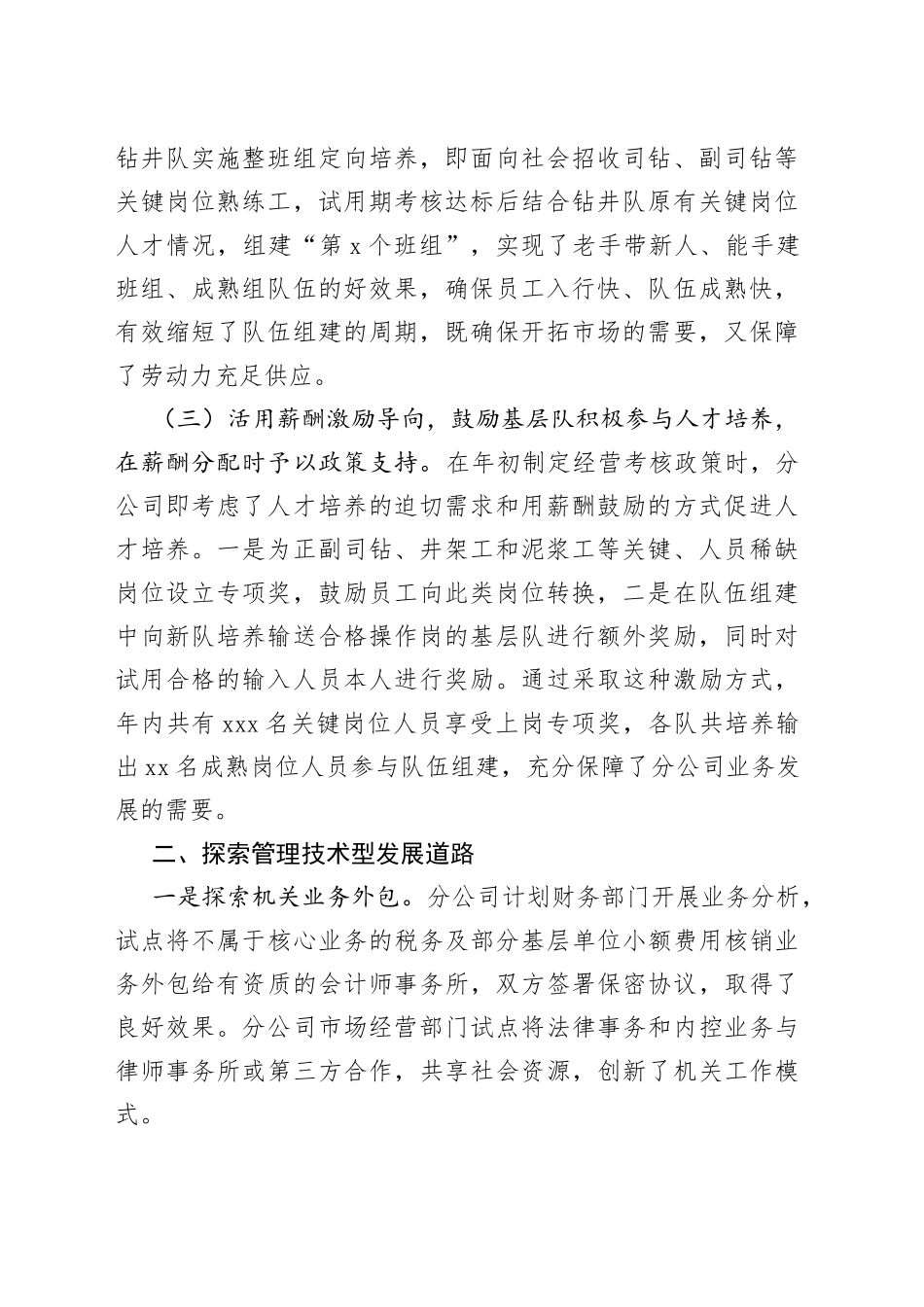 钻井队实施整班组定向培养，即面向社会招收司钻、副司钻等关键岗位熟练工，试用期考核达标后结合钻井队原有关键岗位人才情况，组建“第 x 个班组”，实现了老手带新人、能手建班组、成熟组队伍的好效果，确保员工入行快、队伍成熟快，有效缩短了队伍组建的周期，既确保开拓市场的需要，又保障了劳动力充足供应。

（三）活用薪酬激励导向，鼓励基层队积极参与人才培养，在薪酬分配时予以政策支持。在年初制定经营考核政策时，分公司即考虑了人才培养的迫切需求和用薪酬鼓励的方式促进人才培养。一是为正副司钻、井架工和泥浆工等关键、人员稀缺岗位设立专项奖，鼓励员工向此类岗位转换，二是在队伍组建中向新队培养输送合格操作岗的基层队进行额外奖励，同时对试用合格的输入人员本人进行奖励。通过采取这种激励方式，年内共有 xxx 名关键岗位人员享受上岗专项奖，各队共培养输出 xx 名成熟岗位人员参与队伍组建，充分保障了分公司业务发展的需要。

二、探索管理技术型发展道路

一是探索机关业务外包。分公司计划财务部门开展业务分析，试点将不属于核心业务的税务及部分基层单位小额费用核销业务外包给有资质的会计师事务所，双方签署保密协议，取得了良好效果。分公司市场经营部门试点将法律事务和内控业务与律师事务所或第三方合作，共享社会资源，创新了机关工作模式。